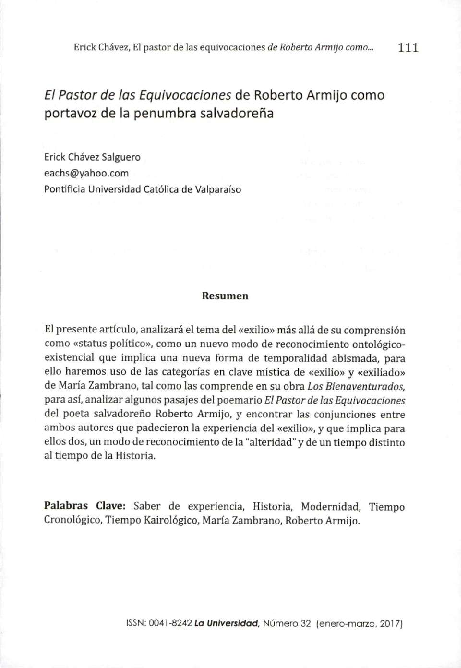 Erick Chávez, El pastor de las equivocaciones de Roberto Armijo como... 111

El Pastor de las Equivocaciones de Roberto Armijo como portavoz de la penumbra salvadoreña

Erick Chávez Salguero
eachs@yahoo.com
Pontificia Universidad Católica de Valparaíso

Resumen

El presente artículo, analizará el tema del «exilio» más allá de su comprensión como «status político», como un nuevo modo de reconocimiento ontológico-existencial que implica una nueva forma de temporalidad abismada, para ello haremos uso de las categorías en clave mística de «exilio» y «exiliado» de María Zambrano, tal como las comprende en su obra Los Bienaventurados, para así, analizar algunos pasajes del poemario El Pastor de las Equivocaciones del poeta salvadoreño Roberto Armijo, y encontrar las conjunciones entre ambos autores que padecieron la experiencia del «exilio», y que implica para ellos dos, un modo de reconocimiento de la "alteridad" y de un tiempo distinto al tiempo de la Historia.

Palabras Clave: Saber de experiencia, Historia, Modernidad, Tiempo Cronológico, Tiempo Kairológico, María Zambrano, Roberto Armijo.

ISSN: 0041-8242 La Universidad, Número 32 (enero-marzo, 2017)